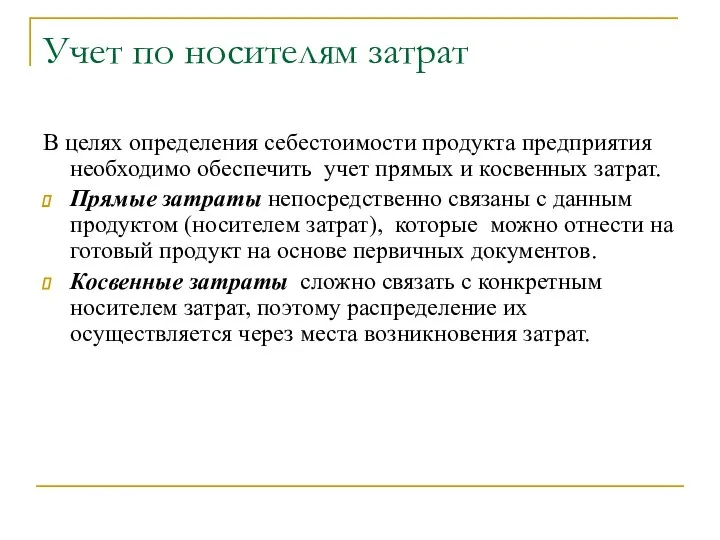 Учет по носителям затрат

В целях определения себестоимости продукта предприятия необходимо обеспечить учет прямых и косвенных затрат.

Прямые затраты непосредственно связаны с данным продуктом (носителем затрат), которые можно отнести на готовый продукт на основе первичных документов.

Косвенные затраты сложно связать с конкретным носителем затрат, поэтому распределение их осуществляется через места возникновения затрат.